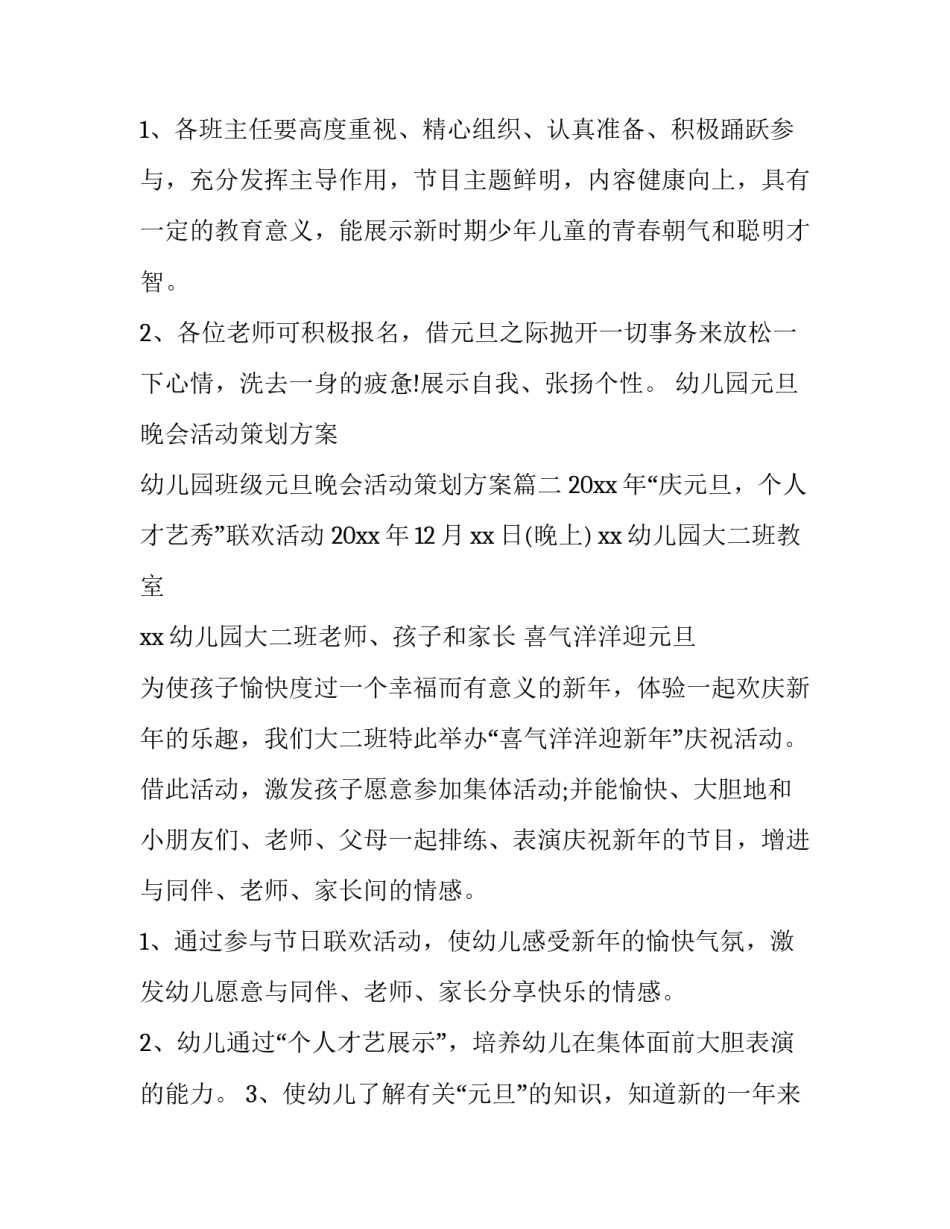 1、各班主任要高度重视、精心组织、认真准备、积极踊跃参与，充分发挥主导作用，节目主题鲜明，内容健康向上，具有一定的教育意义，能展示新时期少年儿童的青春朝气和聪明才智。

2、各位老师可积极报名，借元旦之际抛开一切事务来放松一下心情，洗去一身的疲惫!展示自我、张扬个性。 幼儿园元旦晚会活动策划方案

幼儿园班级元旦晚会活动策划方案篇二 20xx 年“庆元旦，个人才艺秀”联欢活动 20xx 年 12 月 xx 日(晚上) xx 幼儿园大二班教室

xx 幼儿园大二班老师、孩子和家长 喜气洋洋迎元旦

为使孩子愉快度过一个幸福而有意义的新年，体验一起欢庆新年的乐趣，我们大二班特此举办“喜气洋洋迎新年”庆祝活动。借此活动，激发孩子愿意参加集体活动;并能愉快、大胆地和小朋友们、老师、父母一起排练、表演庆祝新年的节目，增进与同伴、老师、家长间的情感。

1、通过参与节日联欢活动，使幼儿感受新年的愉快气氛，激发幼儿愿意与同伴、老师、家长分享快乐的情感。

2、幼儿通过“个人才艺展示”，培养幼儿在集体面前大胆表演的能力。 3、使幼儿了解有关“元旦”的知识，知道新的一年来